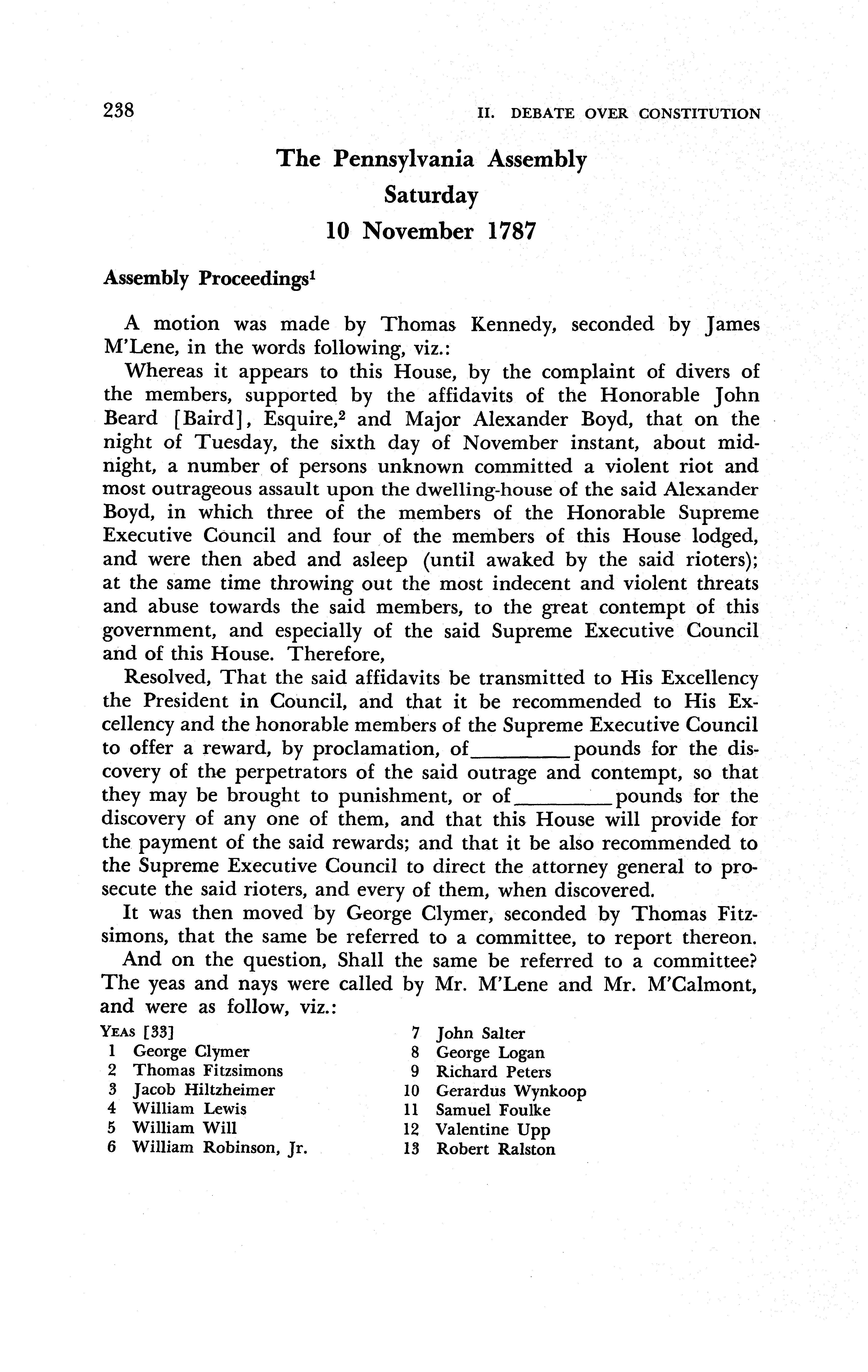 238 II. DEBATE OVER CONSTITUTION

The Pennsylvania Assembly
Saturday
10 November 1787

Assembly Proceedings$^1$

A motion was made by Thomas Kennedy, seconded by James M'Lene, in the words following, viz.:

Whereas it appears to this House, by the complaint of divers of the members, supported by the affidavits of the Honorable John Beard [Baird], Esquire,$^2$ and Major Alexander Boyd, that on the night of Tuesday, the sixth day of November instant, about midnight, a number of persons unknown committed a violent riot and most outrageous assault upon the dwelling-house of the said Alexander Boyd, in which three of the members of the Honorable Supreme Executive Council and four of the members of this House lodged, and were then abed and asleep (until awaked by the said rioters); at the same time throwing out the most indecent and violent threats and abuse towards the said members, to the great contempt of this government, and especially of the said Supreme Executive Council and of this House. Therefore,

Resolved, That the said affidavits be transmitted to His Excellency the President in Council, and that it be recommended to His Excellency and the honorable members of the Supreme Executive Council to offer a reward, by proclamation, of ________ pounds for the discovery of the perpetrators of the said outrage and contempt, so that they may be brought to punishment, or of ________ pounds for the discovery of any one of them, and that this House will provide for the payment of the said rewards; and that it be also recommended to the Supreme Executive Council to direct the attorney general to prosecute the said rioters, and every of them, when discovered.

It was then moved by George Clymer, seconded by Thomas Fitzsimons, that the same be referred to a committee, to report thereon.

And on the question, Shall the same be referred to a committee? The yeas and nays were called by Mr. M'Lene and Mr. M'Calmont, and were as follow, viz.:

YEAS [33]
1 George Clymer
2 Thomas Fitzsimons
3 Jacob Hiltzheimer
4 William Lewis
5 William Will
6 William Robinson, Jr.
7 John Salter
8 George Logan
9 Richard Peters
10 Gerardus Wynkoop
11 Samuel Foulke
12 Valentine Upp
13 Robert Ralston